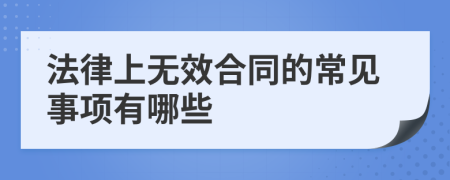 法律上无效合同的常见事项有哪些